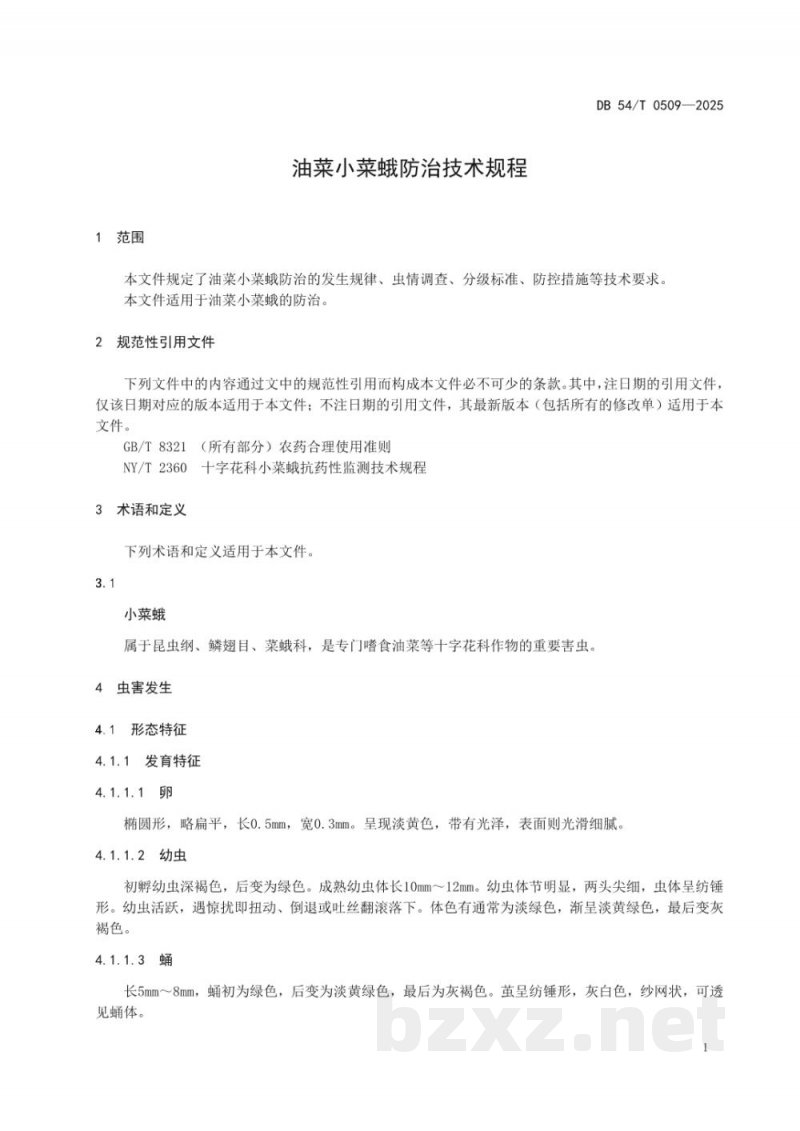 DB 54/T 0509—2025

油菜小菜蛾防治技术规程

1 范围

本文件规定了油菜小菜蛾防治的发生规律、虫情调查、分级标准、防控措施等技术要求。

本文件适用于油菜小菜蛾的防治。

2 规范性引用文件

下列文件中的内容通过文中的规范性引用而构成本文件必不可少的条款。其中，注日期的引用文件，仅该日期对应的版本适用于本文件；不注日期的引用文件，其最新版本（包括所有的修改单）适用于本文件。

GB/T 8321 （所有部分）农药合理使用准则

NY/T 2360 十字花科小菜蛾抗药性监测技术规程

3 术语和定义

下列术语和定义适用于本文件。

3.1

小菜蛾

属于昆虫纲、鳞翅目、菜蛾科，是专门嗜食油菜等十字花科作物的重要害虫。

4 虫害发生

4.1 形态特征

4.1.1 发育特征

4.1.1.1 卵

椭圆形，略扁平，长0.5mm，宽0.3mm。呈现淡黄色，带有光泽，表面则光滑细腻。

4.1.1.2 幼虫

初孵幼虫深褐色，后变为绿色。成熟幼虫体长10mm～12mm。幼虫体节明显，两头尖细，虫体呈纺锤形。幼虫活跃，遇惊扰即扭动、倒退或吐丝翻滚落下。体色有通常为淡绿色，渐呈淡黄绿色，最后变灰褐色。

4.1.1.3 蛹

长5mm～8mm，蛹初为绿色，后变为淡黄绿色，最后为灰褐色。茧呈纺锤形，灰白色，纱网状，可透见蛹体。

1

bzxz.net